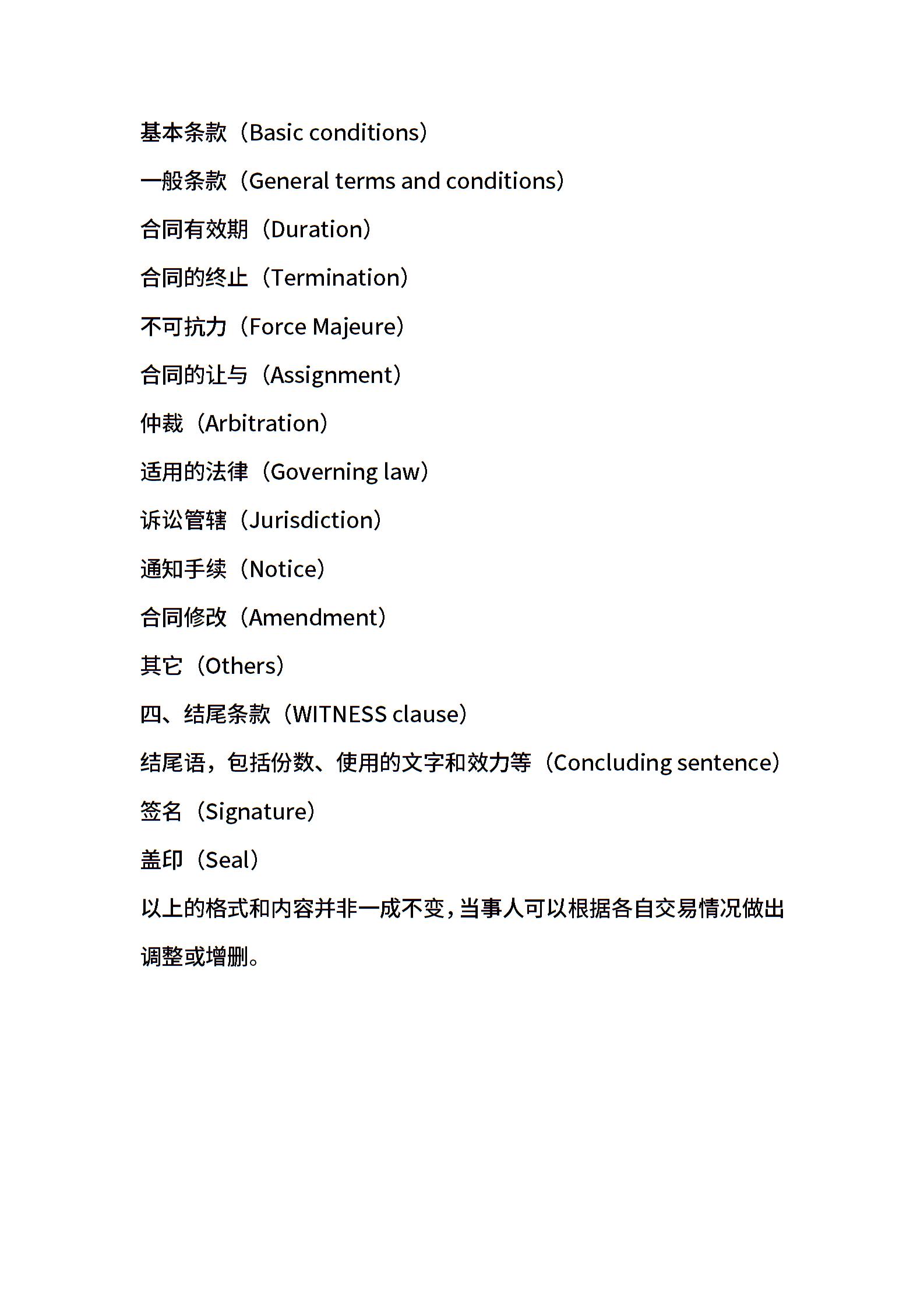 基本条款（Basic conditions）

一般条款（General terms and conditions）

合同有效期（Duration）

合同的终止（Termination）

不可抗力（Force Majeure）

合同的让与（Assignment）

仲裁（Arbitration）

适用的法律（Governing law）

诉讼管辖（Jurisdiction）

通知手续（Notice）

合同修改（Amendment）

其它（Others）

四、结尾条款（WITNESS clause）

结尾语，包括份数、使用的文字和效力等（Concluding sentence）

签名（Signature）

盖印（Seal）

以上的格式和内容并非一成不变，当事人可以根据各自交易情况做出调整或增删。